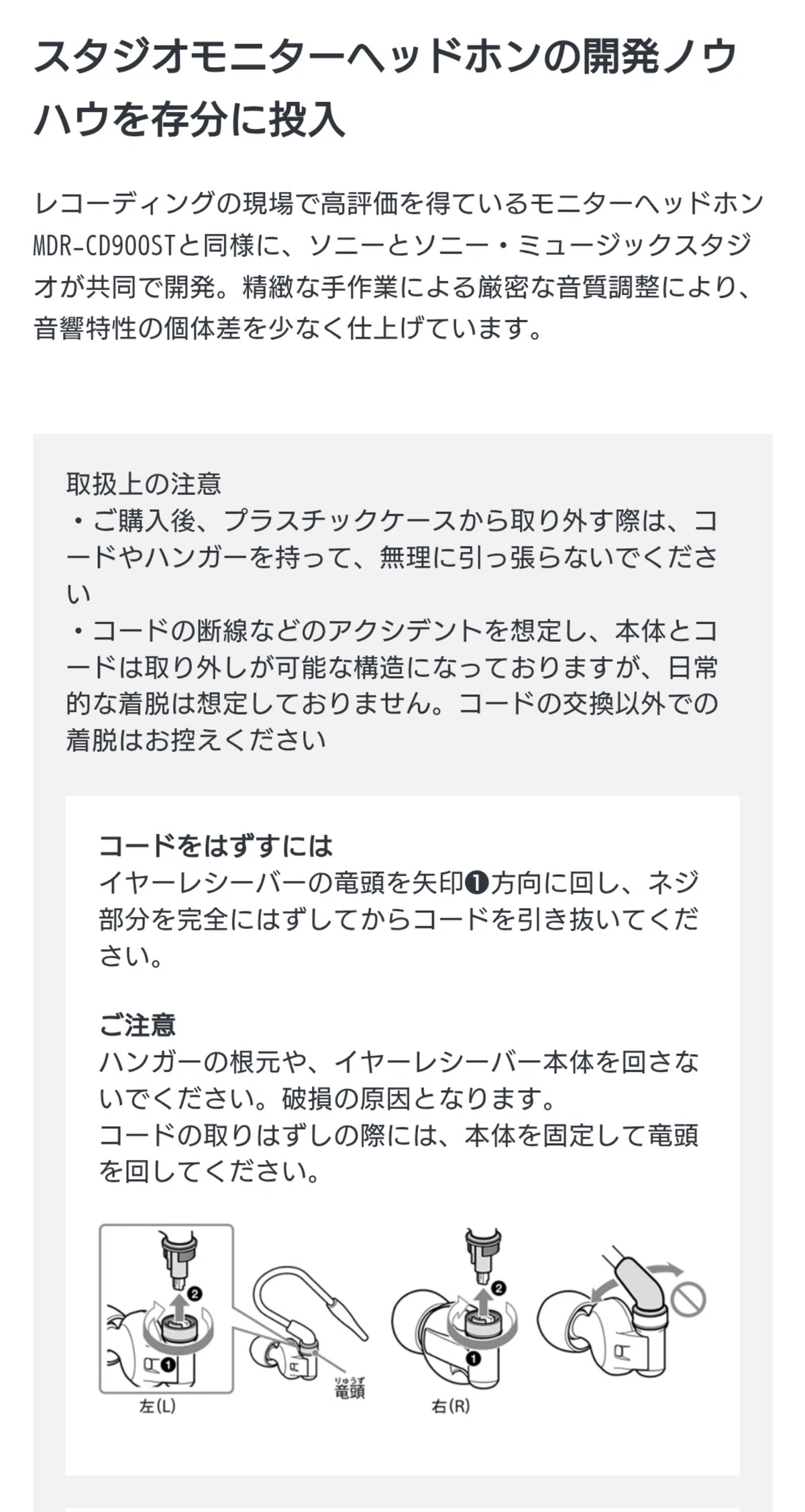 スタジオモニターヘッドホンの開発ノウハウを存分に投入

レコーディングの現場で高評価を得ているモニターヘッドホンMDR-CD900STと同様に、ソニーとソニー・ミュージックスタジオが共同で開発。精緻な手作業による厳密な音質調整により、音響特性の個体差を少なく仕上げています。

取扱上の注意
・ご購入後、プラスチックケースから取り外す際は、コードやハンガーを持って、無理に引っ張らないでください
・コードの断線などのアクシデントを想定し、本体とコードは取り外しが可能な構造になっておりますが、日常的な着脱は想定しておりません。コードの交換以外での着脱はお控えください

コードをはずすには
イヤーレシーバーの竜頭を矢印❶方向に回し、ネジ部分を完全にはずしてからコードを引き抜いてください。

ご注意
ハンガーの根元や、イヤーレシーバー本体を回さないでください。破損の原因となります。
コードの取りはずしの際には、本体を固定して竜頭を回してください。

❷
❶
左(L)
りゅうず
竜頭
❷
❶
右(R)